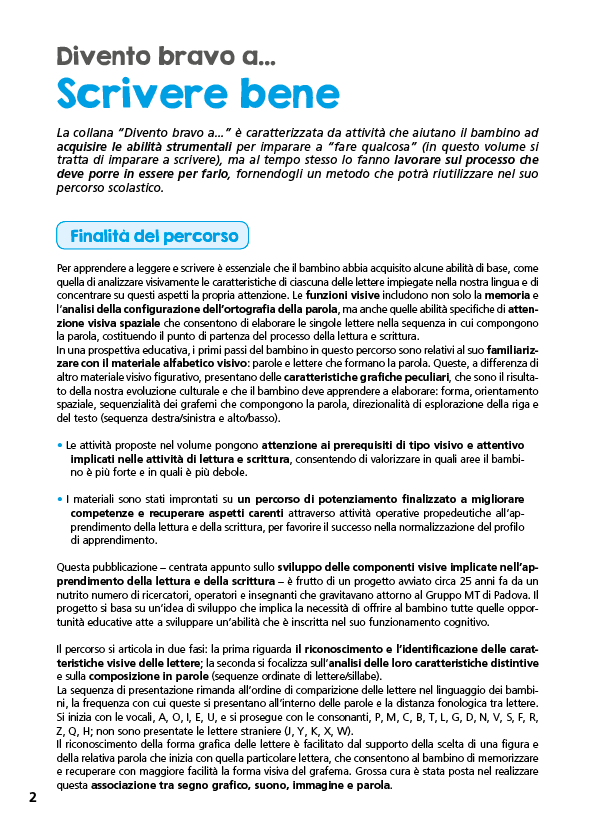 Divento bravo a...
Scrivere bene

La collana "Divento bravo a..." è caratterizzata da attività che aiutano il bambino ad acquisire le abilità strumentali per imparare a "fare qualcosa" (in questo volume si tratta di imparare a scrivere), ma al tempo stesso lo fanno lavorare sul processo che deve porre in essere per farlo, fornendogli un metodo che potrà riutilizzare nel suo percorso scolastico.

Finalità del percorso

Per apprendere a leggere e scrivere è essenziale che il bambino abbia acquisito alcune abilità di base, come quella di analizzare visivamente le caratteristiche di ciascuna delle lettere impiegate nella nostra lingua e di concentrare su questi aspetti la propria attenzione. Le funzioni visive includono non solo la memoria e l'analisi della configurazione dell'ortografia della parola, ma anche quelle abilità specifiche di attenzione visiva spaziale che consentono di elaborare le singole lettere nella sequenza in cui compongono la parola, costituendo il punto di partenza del processo della lettura e scrittura.
In una prospettiva educativa, i primi passi del bambino in questo percorso sono relativi al suo familiarizzare con il materiale alfabetico visivo: parole e lettere che formano la parola. Queste, a differenza di altro materiale visivo figurativo, presentano delle caratteristiche grafiche peculiari, che sono il risultato della nostra evoluzione culturale e che il bambino deve apprendere a elaborare: forma, orientamento spaziale, sequenzialità dei grafemi che compongono la parola, direzionalità di esplorazione della riga e del testo (sequenza destra/sinistra e alto/basso).

• Le attività proposte nel volume pongono attenzione ai prerequisiti di tipo visivo e attentivo implicati nelle attività di lettura e scrittura, consentendo di valorizzare in quali aree il bambino è più forte e in quali è più debole.

• I materiali sono stati improntati su un percorso di potenziamento finalizzato a migliorare competenze e recuperare aspetti carenti attraverso attività operative propedeutiche all'apprendimento della lettura e della scrittura, per favorire il successo nella normalizzazione del profilo di apprendimento.

Questa pubblicazione – centrata appunto sullo sviluppo delle componenti visive implicate nell'apprendimento della lettura e della scrittura – è frutto di un progetto avviato circa 25 anni fa da un nutrito numero di ricercatori, operatori e insegnanti che gravitavano attorno al Gruppo MT di Padova. Il progetto si basa su un'idea di sviluppo che implica la necessità di offrire al bambino tutte quelle opportunità educative atte a sviluppare un'abilità che è inscritta nel suo funzionamento cognitivo.

Il percorso si articola in due fasi: la prima riguarda il riconoscimento e l'identificazione delle caratteristiche visive delle lettere; la seconda si focalizza sull'analisi delle loro caratteristiche distintive e sulla composizione in parole (sequenze ordinate di lettere/sillabe).
La sequenza di presentazione rimanda all'ordine di comparizione delle lettere nel linguaggio dei bambini, la frequenza con cui queste si presentano all'interno delle parole e la distanza fonologica tra lettere. Si inizia con le vocali, A, O, I, E, U, e si prosegue con le consonanti, P, M, C, B, T, L, G, D, N, V, S, F, R, Z, Q, H; non sono presentate le lettere straniere (J, Y, K, X, W).
Il riconoscimento della forma grafica delle lettere è facilitato dal supporto della scelta di una figura e della relativa parola che inizia con quella particolare lettera, che consentono al bambino di memorizzare e recuperare con maggiore facilità la forma visiva del grafema. Grossa cura è stata posta nel realizzare questa associazione tra segno grafico, suono, immagine e parola.

2